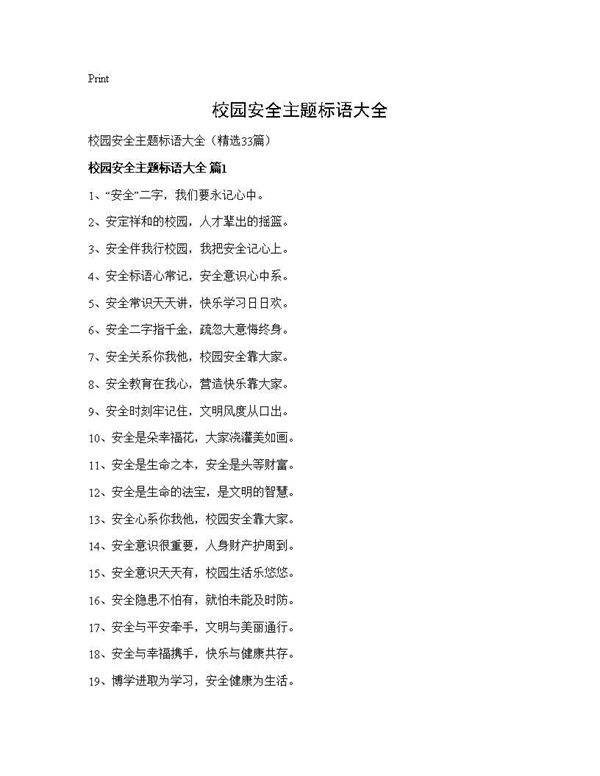 Print

校园安全主题标语大全

校园安全主题标语大全（精选33篇）

校园安全主题标语大全 篇1

1、“安全”二字，我们要永记心中。

2、安定祥和的校园，人才辈出的摇篮。

3、安全伴我行校园，我把安全记心上。

4、安全标语心常记，安全意识心中系。

5、安全常识天天讲，快乐学习日日欢。

6、安全二字指千金，疏忽大意悔终身。

7、安全关系你我他，校园安全靠大家。

8、安全教育在我心，营造快乐靠大家。

9、安全时刻牢记住，文明风度从口出。

10、安全是朵幸福花，大家浇灌美如画。

11、安全是生命之本，安全是头等财富。

12、安全是生命的法宝，是文明的智慧。

13、安全心系你我他，校园安全靠大家。

14、安全意识很重要，人身财产护周到。

15、安全意识天天有，校园生活乐悠悠。

16、安全隐患不怕有，就怕未能及时防。

17、安全与平安牵手，文明与美丽通行。

18、安全与幸福携手，快乐与健康共存。

19、博学进取为学习，安全健康为生活。